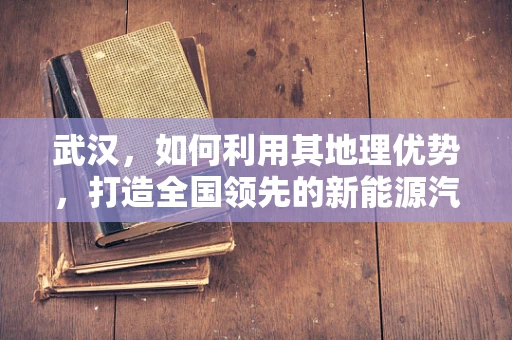 武汉，如何利用其地理优势，打造全国领先的新能源汽